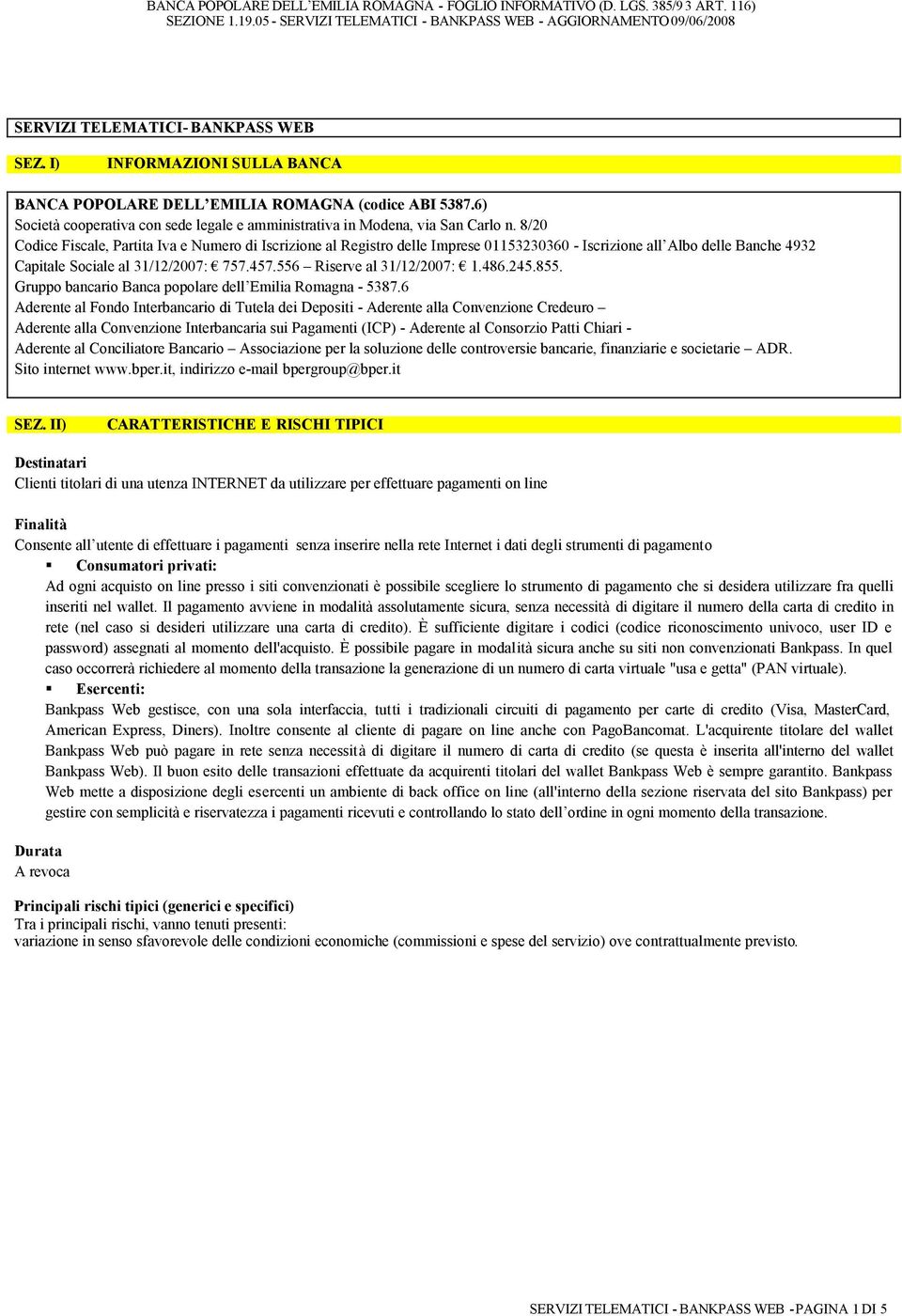 BANCA POPOLARE DELL'EMILIA ROMAGNA - FOGLIO INFORMATIVO (D. LGS. 385/93 ART. 116)
SEZIONE 1.19.05 - SERVIZI TELEMATICI - BANKPASS WEB - AGGIORNAMENTO 09/06/2008

SERVIZI TELEMATICI- BANKPASS WEB

SEZ. I) INFORMAZIONI SULLA BANCA

BANCA POPOLARE DELL'EMILIA ROMAGNA (codice ABI 5387.6)
Società cooperativa con sede legale e amministrativa in Modena, via San Carlo n. 8/20
Codice Fiscale, Partita Iva e Numero di Iscrizione al Registro delle Imprese 01153230360 - Iscrizione all'Albo delle Banche 4932
Capitale Sociale al 31/12/2007: € 757.457.556 – Riserve al 31/12/2007: € 1.486.245.855.
Gruppo bancario Banca popolare dell'Emilia Romagna - 5387.6
Aderente al Fondo Interbancario di Tutela dei Depositi - Aderente alla Convenzione Credeuro – Aderente alla Convenzione Interbancaria sui Pagamenti (ICP) - Aderente al Consorzio Patti Chiari - Aderente al Conciliatore Bancario – Associazione per la soluzione delle controversie bancarie, finanziarie e societarie – ADR.
Sito internet www.bper.it, indirizzo e-mail bpergroup@bper.it

SEZ. II) CARATTERISTICHE E RISCHI TIPICI

Destinatari
Clienti titolari di una utenza INTERNET da utilizzare per effettuare pagamenti on line

Finalità
Consente all'utente di effettuare i pagamenti senza inserire nella rete Internet i dati degli strumenti di pagamento
▪ Consumatori privati:
Ad ogni acquisto on line presso i siti convenzionati è possibile scegliere lo strumento di pagamento che si desidera utilizzare fra quelli inseriti nel wallet. Il pagamento avviene in modalità assolutamente sicura, senza necessità di digitare il numero della carta di credito in rete (nel caso si desideri utilizzare una carta di credito). È sufficiente digitare i codici (codice riconoscimento univoco, user ID e password) assegnati al momento dell'acquisto. È possibile pagare in modalità sicura anche su siti non convenzionati Bankpass. In quel caso occorrerà richiedere al momento della transazione la generazione di un numero di carta virtuale "usa e getta" (PAN virtuale).
▪ Esercenti:
Bankpass Web gestisce, con una sola interfaccia, tutti i tradizionali circuiti di pagamento per carte di credito (Visa, MasterCard, American Express, Diners). Inoltre consente al cliente di pagare on line anche con PagoBancomat. L'acquirente titolare del wallet Bankpass Web può pagare in rete senza necessità di digitare il numero di carta di credito (se questa è inserita all'interno del wallet Bankpass Web). Il buon esito delle transazioni effettuate da acquirenti titolari del wallet Bankpass Web è sempre garantito. Bankpass Web mette a disposizione degli esercenti un ambiente di back office on line (all'interno della sezione riservata del sito Bankpass) per gestire con semplicità e riservatezza i pagamenti ricevuti e controllando lo stato dell'ordine in ogni momento della transazione.

Durata
A revoca

Principali rischi tipici (generici e specifici)
Tra i principali rischi, vanno tenuti presenti:
variazione in senso sfavorevole delle condizioni economiche (commissioni e spese del servizio) ove contrattualmente previsto.

SERVIZI TELEMATICI - BANKPASS WEB - PAGINA 1 DI 5